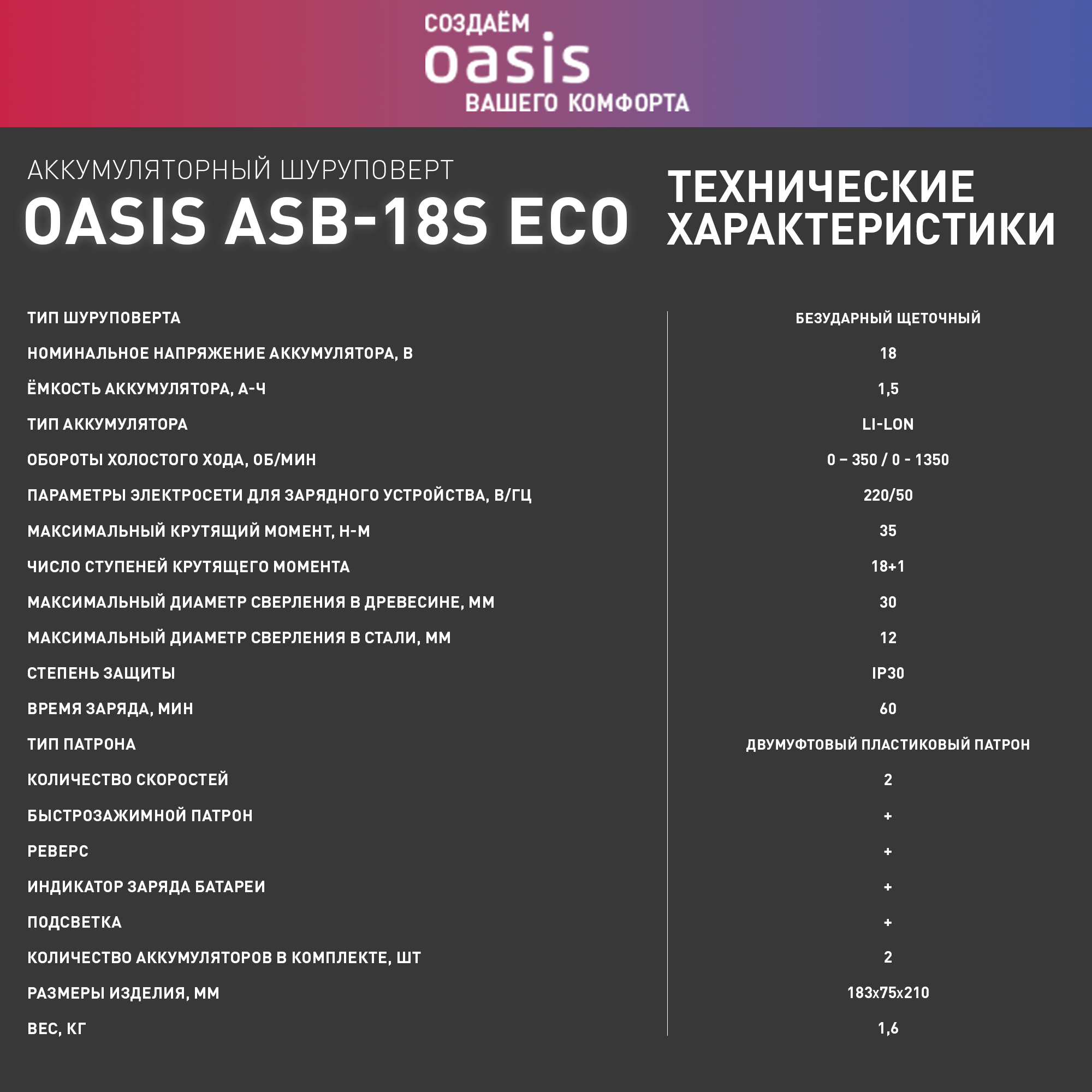 СОЗДАЁМ
oasis
ВАШЕГО КОМФОРТА

АККУМУЛЯТОРНЫЙ ШУРУПОВЕРТ
OASIS ASB-18S ECO

ТЕХНИЧЕСКИЕ ХАРАКТЕРИСТИКИ

| | |
|---|---|
| ТИП ШУРУПОВЕРТА | БЕЗУДАРНЫЙ ЩЕТОЧНЫЙ |
| НОМИНАЛЬНОЕ НАПРЯЖЕНИЕ АККУМУЛЯТОРА, В | 18 |
| ЁМКОСТЬ АККУМУЛЯТОРА, А-Ч | 1,5 |
| ТИП АККУМУЛЯТОРА | LI-LON |
| ОБОРОТЫ ХОЛОСТОГО ХОДА, ОБ/МИН | 0 – 350 / 0 - 1350 |
| ПАРАМЕТРЫ ЭЛЕКТРОСЕТИ ДЛЯ ЗАРЯДНОГО УСТРОЙСТВА, В/ГЦ | 220/50 |
| МАКСИМАЛЬНЫЙ КРУТЯЩИЙ МОМЕНТ, Н-М | 35 |
| ЧИСЛО СТУПЕНЕЙ КРУТЯЩЕГО МОМЕНТА | 18+1 |
| МАКСИМАЛЬНЫЙ ДИАМЕТР СВЕРЛЕНИЯ В ДРЕВЕСИНЕ, ММ | 30 |
| МАКСИМАЛЬНЫЙ ДИАМЕТР СВЕРЛЕНИЯ В СТАЛИ, ММ | 12 |
| СТЕПЕНЬ ЗАЩИТЫ | IP30 |
| ВРЕМЯ ЗАРЯДА, МИН | 60 |
| ТИП ПАТРОНА | ДВУМУФТОВЫЙ ПЛАСТИКОВЫЙ ПАТРОН |
| КОЛИЧЕСТВО СКОРОСТЕЙ | 2 |
| БЫСТРОЗАЖИМНОЙ ПАТРОН | + |
| РЕВЕРС | + |
| ИНДИКАТОР ЗАРЯДА БАТАРЕИ | + |
| ПОДСВЕТКА | + |
| КОЛИЧЕСТВО АККУМУЛЯТОРОВ В КОМПЛЕКТЕ, ШТ | 2 |
| РАЗМЕРЫ ИЗДЕЛИЯ, ММ | 183x75x210 |
| ВЕС, КГ | 1,6 |